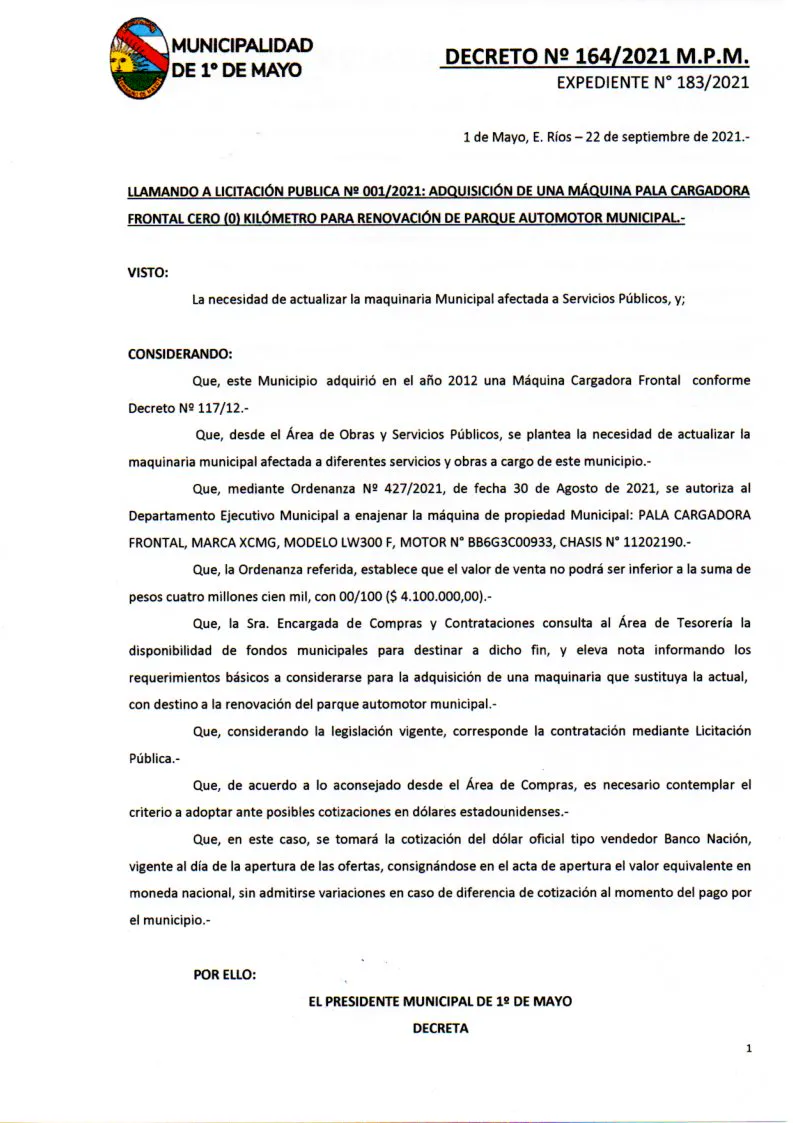 MUNICIPALIDAD DE 1° DE MAYO

DECRETO Nº 164/2021 M.P.M.
EXPEDIENTE N° 183/2021

1 de Mayo, E. Ríos – 22 de septiembre de 2021.-

LLAMANDO A LICITACIÓN PUBLICA Nº 001/2021: ADQUISICIÓN DE UNA MÁQUINA PALA CARGADORA FRONTAL CERO (0) KILÓMETRO PARA RENOVACIÓN DE PARQUE AUTOMOTOR MUNICIPAL.-

VISTO:

La necesidad de actualizar la maquinaria Municipal afectada a Servicios Públicos, y;

CONSIDERANDO:

Que, este Municipio adquirió en el año 2012 una Máquina Cargadora Frontal conforme Decreto Nº 117/12.-

Que, desde el Área de Obras y Servicios Públicos, se plantea la necesidad de actualizar la maquinaria municipal afectada a diferentes servicios y obras a cargo de este municipio.-

Que, mediante Ordenanza Nº 427/2021, de fecha 30 de Agosto de 2021, se autoriza al Departamento Ejecutivo Municipal a enajenar la máquina de propiedad Municipal: PALA CARGADORA FRONTAL, MARCA XCMG, MODELO LW300 F, MOTOR N° BB6G3C00933, CHASIS N° 11202190.-

Que, la Ordenanza referida, establece que el valor de venta no podrá ser inferior a la suma de pesos cuatro millones cien mil, con 00/100 ($ 4.100.000,00).-

Que, la Sra. Encargada de Compras y Contrataciones consulta al Área de Tesorería la disponibilidad de fondos municipales para destinar a dicho fin, y eleva nota informando los requerimientos básicos a considerarse para la adquisición de una maquinaria que sustituya la actual, con destino a la renovación del parque automotor municipal.-

Que, considerando la legislación vigente, corresponde la contratación mediante Licitación Pública.-

Que, de acuerdo a lo aconsejado desde el Área de Compras, es necesario contemplar el criterio a adoptar ante posibles cotizaciones en dólares estadounidenses.-

Que, en este caso, se tomará la cotización del dólar oficial tipo vendedor Banco Nación, vigente al día de la apertura de las ofertas, consignándose en el acta de apertura el valor equivalente en moneda nacional, sin admitirse variaciones en caso de diferencia de cotización al momento del pago por el municipio.-

POR ELLO:

EL PRESIDENTE MUNICIPAL DE 1º DE MAYO

DECRETA

1